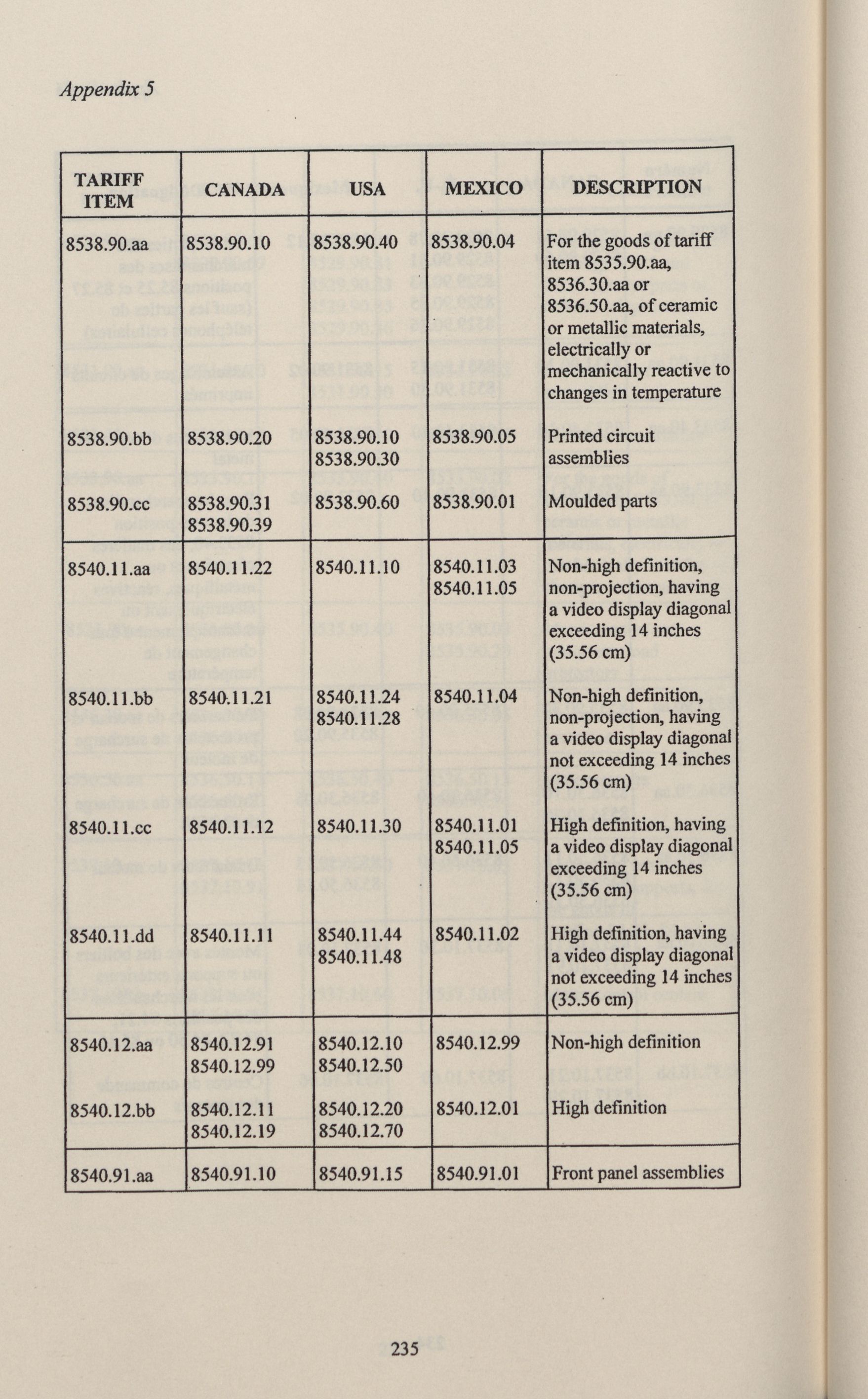 Appendix 5

| TARIFF ITEM | CANADA | USA | MEXICO | DESCRIPTION |
|---|---|---|---|---|
| 8538.90.aa | 8538.90.10 | 8538.90.40 | 8538.90.04 | For the goods of tariff item 8535.90.aa, 8536.30.aa or 8536.50.aa, of ceramic or metallic materials, electrically or mechanically reactive to changes in temperature |
| 8538.90.bb | 8538.90.20 | 8538.90.10 8538.90.30 | 8538.90.05 | Printed circuit assemblies |
| 8538.90.cc | 8538.90.31 8538.90.39 | 8538.90.60 | 8538.90.01 | Moulded parts |
| 8540.11.aa | 8540.11.22 | 8540.11.10 | 8540.11.03 8540.11.05 | Non-high definition, non-projection, having a video display diagonal exceeding 14 inches (35.56 cm) |
| 8540.11.bb | 8540.11.21 | 8540.11.24 8540.11.28 | 8540.11.04 | Non-high definition, non-projection, having a video display diagonal not exceeding 14 inches (35.56 cm) |
| 8540.11.cc | 8540.11.12 | 8540.11.30 | 8540.11.01 8540.11.05 | High definition, having a video display diagonal exceeding 14 inches (35.56 cm) |
| 8540.11.dd | 8540.11.11 | 8540.11.44 8540.11.48 | 8540.11.02 | High definition, having a video display diagonal not exceeding 14 inches (35.56 cm) |
| 8540.12.aa | 8540.12.91 8540.12.99 | 8540.12.10 8540.12.50 | 8540.12.99 | Non-high definition |
| 8540.12.bb | 8540.12.11 8540.12.19 | 8540.12.20 8540.12.70 | 8540.12.01 | High definition |
| 8540.91.aa | 8540.91.10 | 8540.91.15 | 8540.91.01 | Front panel assemblies |

235